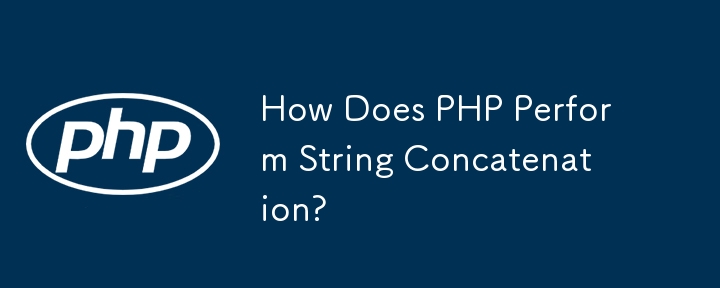 php

How Does PHP Perform String Concatenation?